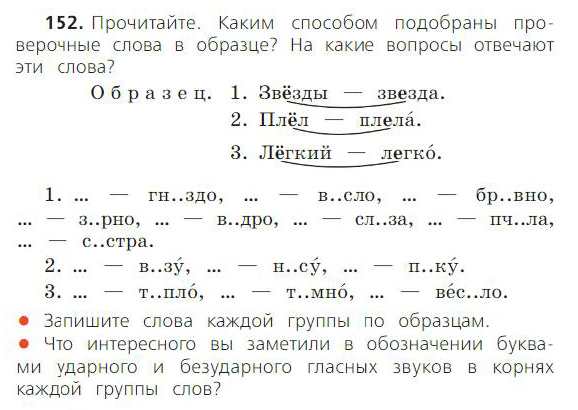 152. Прочитайте. Каким способом подобраны проверочные слова в образце? На какие вопросы отвечают эти слова?

Образец. 1. Звёзды — звезда.
2. Плёл — плела́.
3. Лёгкий — легко́.

1. ... — гн..здо, ... — в..сло, ... — бр..вно, ... — з..рно, ... — в..дро, ... — сл..за, ... — пч..ла, ... — с..стра.
2. ... — в..зу́, ... — н..су́, ... — п..ку́.
3. ... — т..пло́, ... — т..мно́, ... — ве́с..ло.

• Запишите слова каждой группы по образцам.
• Что интересного вы заметили в обозначении буквами ударного и безударного гласных звуков в корнях каждой группы слов?